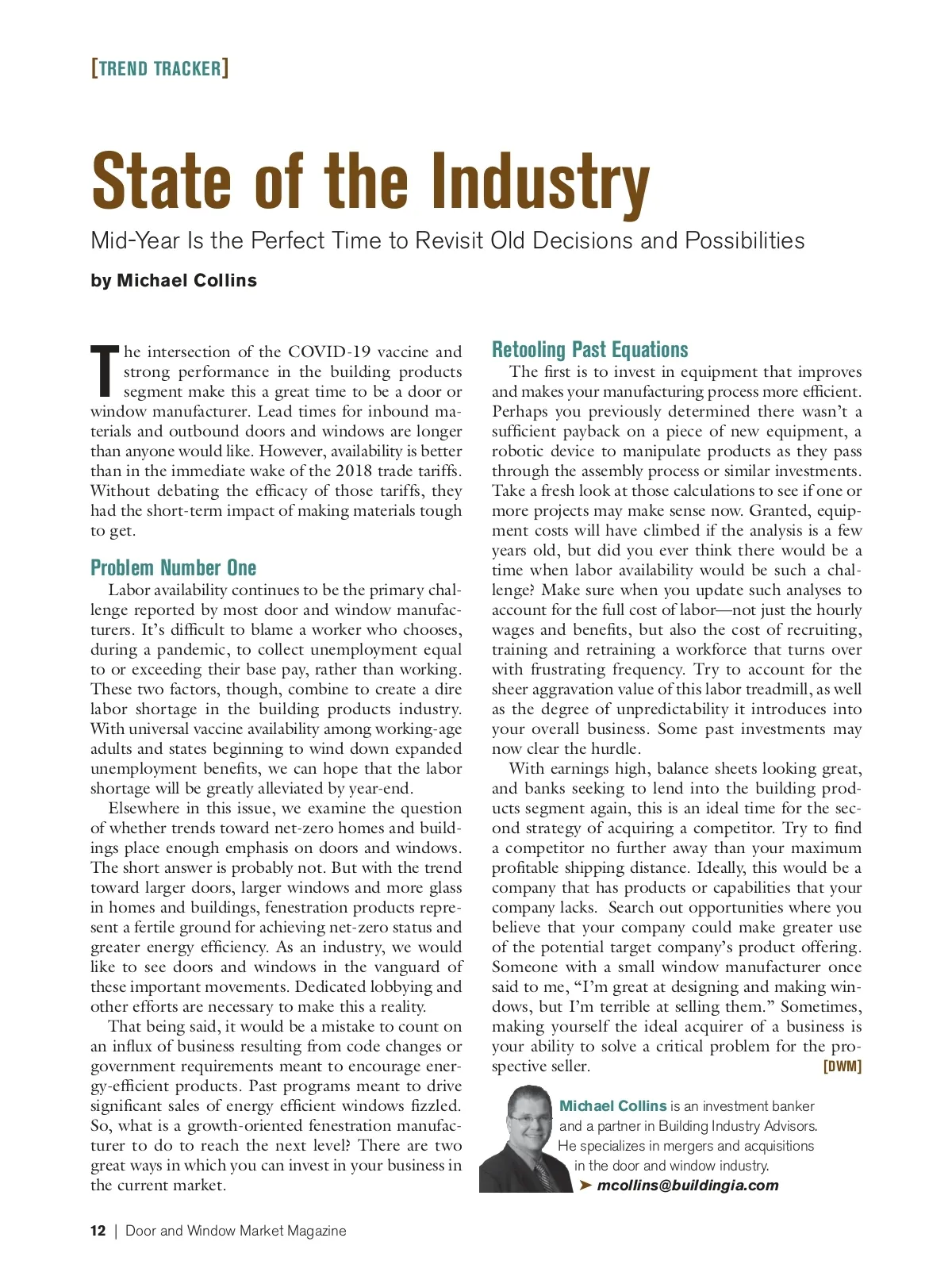 [TREND TRACKER]

State of the Industry

Mid-Year Is the Perfect Time to Revisit Old Decisions and Possibilities

by Michael Collins

The intersection of the COVID-19 vaccine and strong performance in the building products segment make this a great time to be a door or window manufacturer. Lead times for inbound materials and outbound doors and windows are longer than anyone would like. However, availability is better than in the immediate wake of the 2018 trade tariffs. Without debating the efficacy of those tariffs, they had the short-term impact of making materials tough to get.

Problem Number One

Labor availability continues to be the primary challenge reported by most door and window manufacturers. It's difficult to blame a worker who chooses, during a pandemic, to collect unemployment equal to or exceeding their base pay, rather than working. These two factors, though, combine to create a dire labor shortage in the building products industry. With universal vaccine availability among working-age adults and states beginning to wind down expanded unemployment benefits, we can hope that the labor shortage will be greatly alleviated by year-end.

Elsewhere in this issue, we examine the question of whether trends toward net-zero homes and buildings place enough emphasis on doors and windows. The short answer is probably not. But with the trend toward larger doors, larger windows and more glass in homes and buildings, fenestration products represent a fertile ground for achieving net-zero status and greater energy efficiency. As an industry, we would like to see doors and windows in the vanguard of these important movements. Dedicated lobbying and other efforts are necessary to make this a reality.

That being said, it would be a mistake to count on an influx of business resulting from code changes or government requirements meant to encourage energy-efficient products. Past programs meant to drive significant sales of energy efficient windows fizzled. So, what is a growth-oriented fenestration manufacturer to do to reach the next level? There are two great ways in which you can invest in your business in the current market.

Retooling Past Equations

The first is to invest in equipment that improves and makes your manufacturing process more efficient. Perhaps you previously determined there wasn't a sufficient payback on a piece of new equipment, a robotic device to manipulate products as they pass through the assembly process or similar investments. Take a fresh look at those calculations to see if one or more projects may make sense now. Granted, equipment costs will have climbed if the analysis is a few years old, but did you ever think there would be a time when labor availability would be such a challenge? Make sure when you update such analyses to account for the full cost of labor—not just the hourly wages and benefits, but also the cost of recruiting, training and retraining a workforce that turns over with frustrating frequency. Try to account for the sheer aggravation value of this labor treadmill, as well as the degree of unpredictability it introduces into your overall business. Some past investments may now clear the hurdle.

With earnings high, balance sheets looking great, and banks seeking to lend into the building products segment again, this is an ideal time for the second strategy of acquiring a competitor. Try to find a competitor no further away than your maximum profitable shipping distance. Ideally, this would be a company that has products or capabilities that your company lacks. Search out opportunities where you believe that your company could make greater use of the potential target company's product offering. Someone with a small window manufacturer once said to me, "I'm great at designing and making windows, but I'm terrible at selling them." Sometimes, making yourself the ideal acquirer of a business is your ability to solve a critical problem for the prospective seller. [DWM]

Michael Collins is an investment banker and a partner in Building Industry Advisors. He specializes in mergers and acquisitions in the door and window industry.
➤ mcollins@buildingia.com

12 | Door and Window Market Magazine